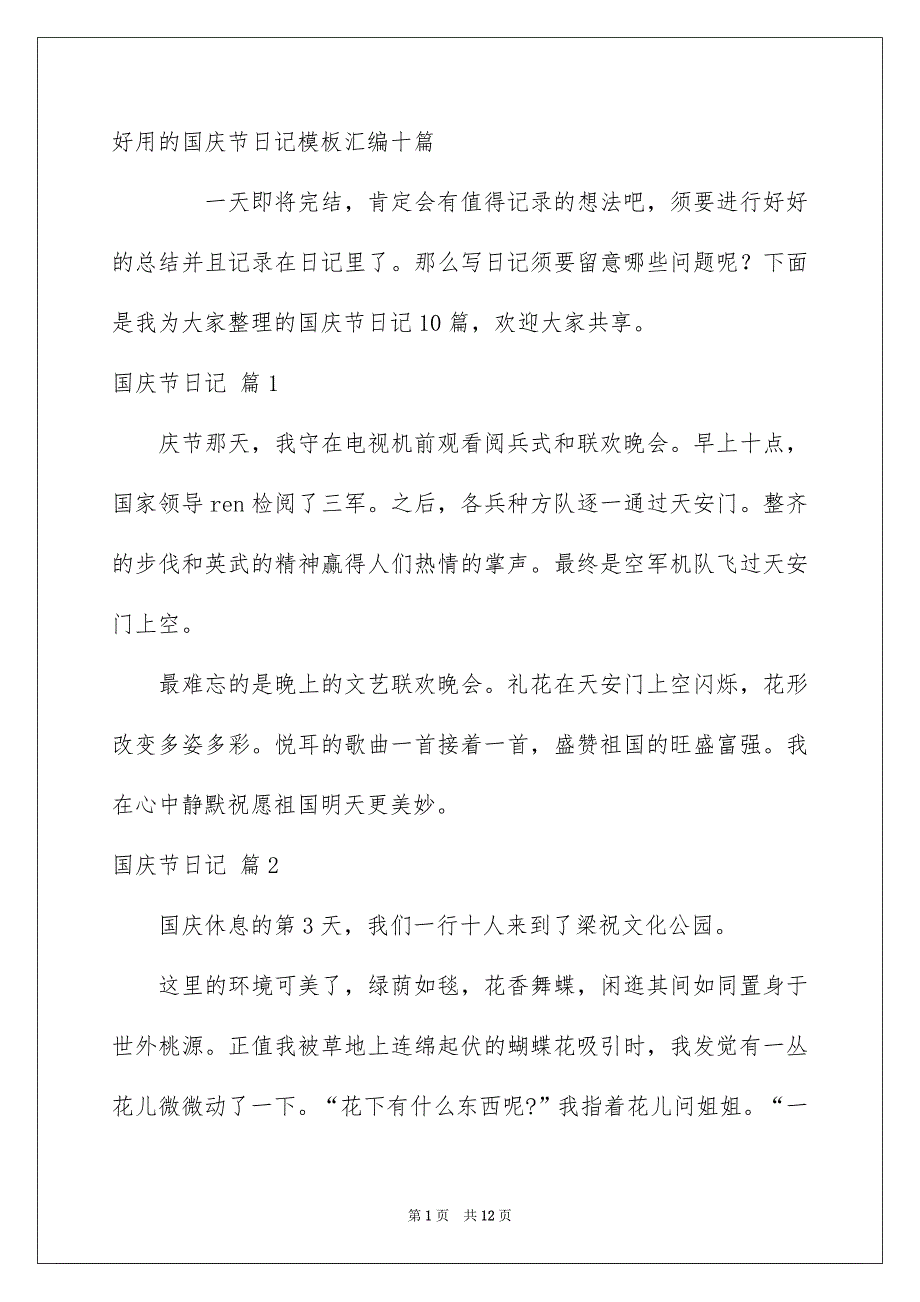 好用的国庆节日记模板汇编十篇

一天即将完结，肯定会有值得记录的想法吧，须要进行好好的总结并且记录在日记里了。那么写日记须要留意哪些问题呢？下面是我为大家整理的国庆节日记10篇，欢迎大家共享。

国庆节日记 篇1

庆节那天，我守在电视机前观看阅兵式和联欢晚会。早上十点，国家领导ren检阅了三军。之后，各兵种方队逐一通过天安门。整齐的步伐和英武的精神赢得人们热情的掌声。最终是空军机队飞过天安门上空。

最难忘的是晚上的文艺联欢晚会。礼花在天安门上空闪烁，花形改变多姿多彩。悦耳的歌曲一首接着一首，盛赞祖国的旺盛富强。我在心中静默祝愿祖国明天更美妙。

国庆节日记 篇2

国庆休息的第3天，我们一行十人来到了梁祝文化公园。

这里的环境可美了，绿荫如毯，花香舞蝶，闲逛其间如同置身于世外桃源。正值我被草地上连绵起伏的蝴蝶花吸引时，我发觉有一丛花儿微微动了一下。“花下有什么东西呢?”我指着花儿问姐姐。“一

第1页 共12页